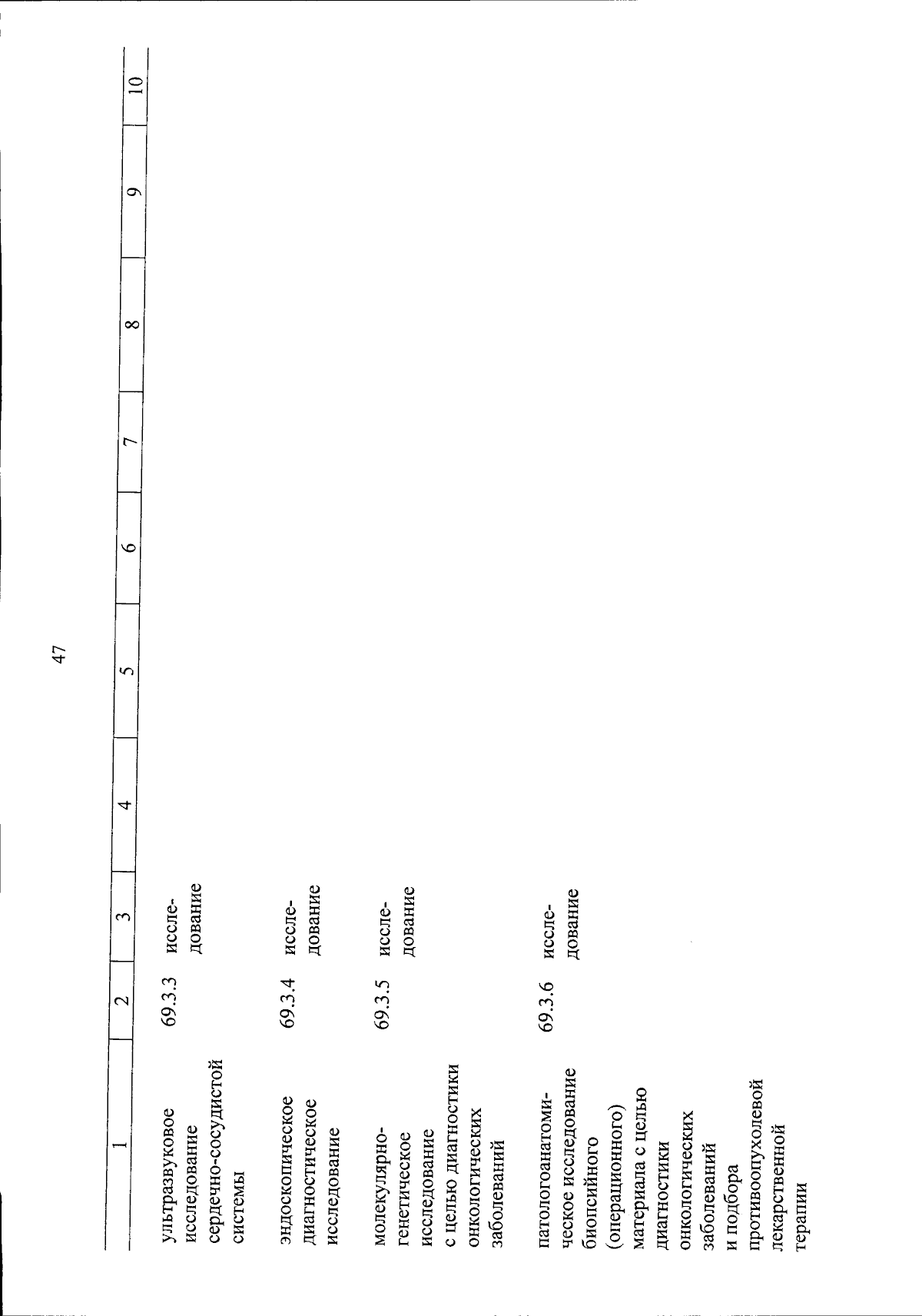 47

| 1 | 2 | 3 | 4 | 5 | 6 | 7 | 8 | 9 | 10 |
|---|---|---|---|---|---|---|---|---|---|
| ультразвуковое исследование сердечно-сосудистой системы | 69.3.3 | исследование | | | | | | | |
| эндоскопическое диагностическое исследование | 69.3.4 | исследование | | | | | | | |
| молекулярно-генетическое исследование с целью диагностики онкологических заболеваний | 69.3.5 | исследование | | | | | | | |
| патологоанатомическое исследование биопсийного (операционного) материала с целью диагностики онкологических заболеваний и подбора противоопухолевой лекарственной терапии | 69.3.6 | исследование | | | | | | | |